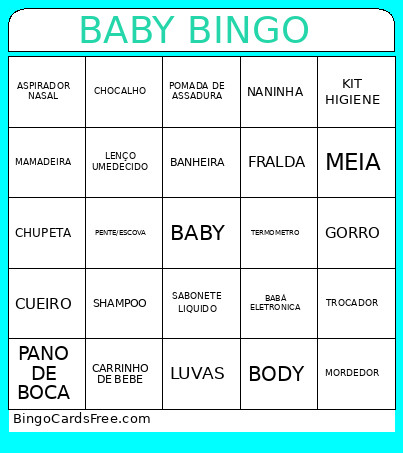 BABY BINGO

| ASPIRADOR NASAL | CHOCALHO | POMADA DE ASSADURA | NANINHA | KIT HIGIENE |
|---|---|---|---|---|
| MAMADEIRA | LENÇO UMEDECIDO | BANHEIRA | FRALDA | MEIA |
| CHUPETA | PENTE/ESCOVA | BABY | TERMOMETRO | GORRO |
| CUEIRO | SHAMPOO | SABONETE LIQUIDO | BABÁ ELETRONICA | TROCADOR |
| PANO DE BOCA | CARRINHO DE BEBE | LUVAS | BODY | MORDEDOR |

BingoCardsFree.com